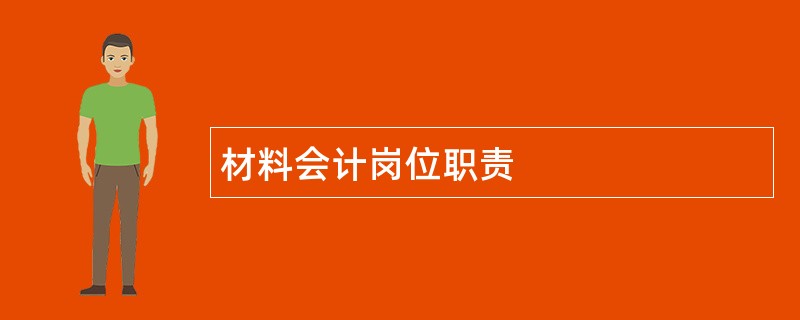 材料会计岗位职责